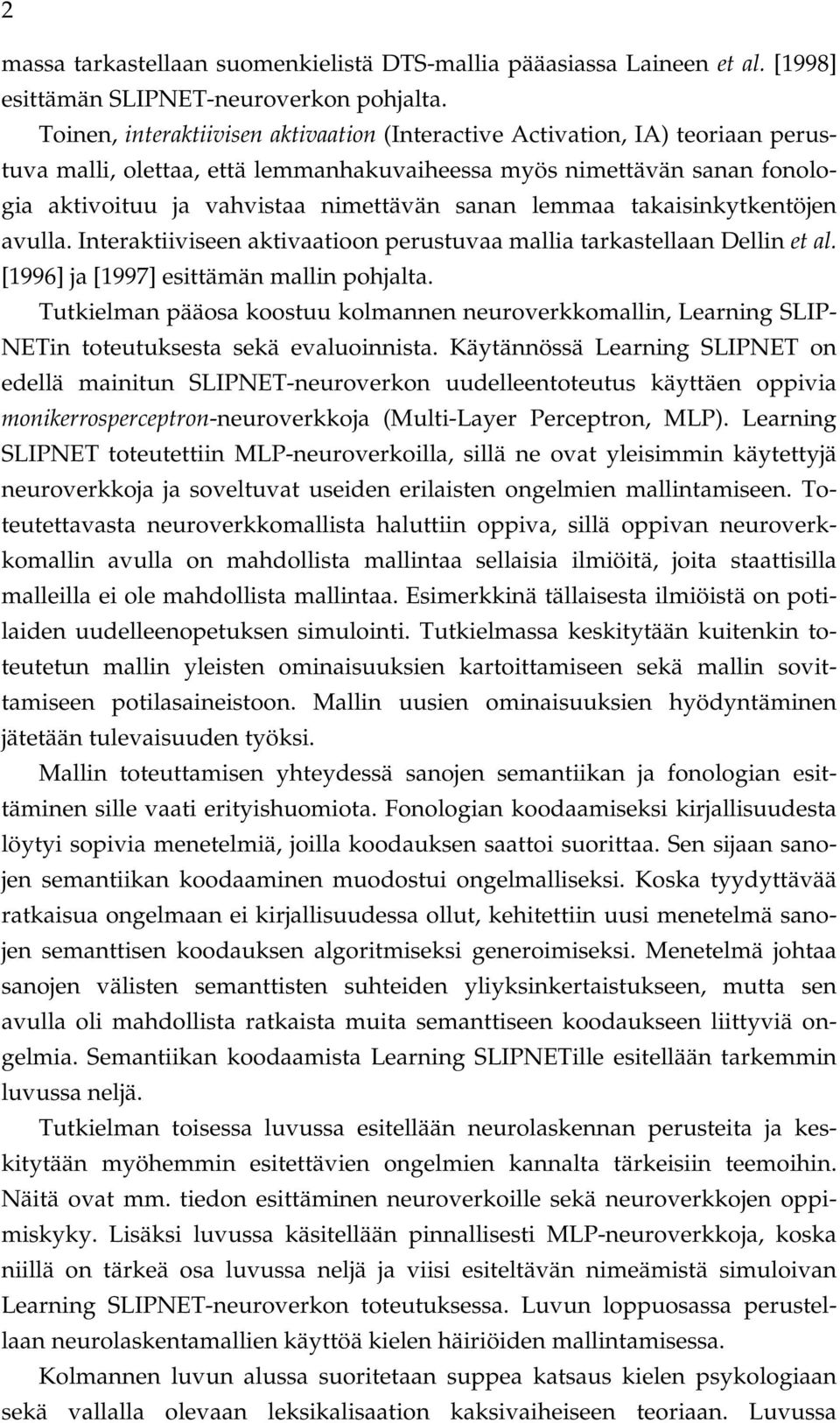 2

massa tarkastellaan suomenkielistä DTS-mallia pääasiassa Laineen et al. [1998] esittämän SLIPNET-neuroverkon pohjalta.

Toinen, interaktiivisen aktivaation (Interactive Activation, IA) teoriaan perustuva malli, olettaa, että lemmanhakuvaiheessa myös nimettävän sanan fonologia aktivoituu ja vahvistaa nimettävän sanan lemmaa takaisinkytkentöjen avulla. Interaktiiviseen aktivaatioon perustuvaa mallia tarkastellaan Dellin et al. [1996] ja [1997] esittämän mallin pohjalta.

Tutkielman pääosa koostuu kolmannen neuroverkkomallin, Learning SLIPNETin toteutuksesta sekä evaluoinnista. Käytännössä Learning SLIPNET on edellä mainitun SLIPNET-neuroverkon uudelleentoteutus käyttäen oppivia monikerrosperceptron-neuroverkkoja (Multi-Layer Perceptron, MLP). Learning SLIPNET toteutettiin MLP-neuroverkoilla, sillä ne ovat yleisimmin käytettyjä neuroverkkoja ja soveltuvat useiden erilaisten ongelmien mallintamiseen. Toteutettavasta neuroverkkomallista haluttiin oppiva, sillä oppivan neuroverkkomallin avulla on mahdollista mallintaa sellaisia ilmiöitä, joita staattisilla malleilla ei ole mahdollista mallintaa. Esimerkkinä tällaisesta ilmiöistä on potilaiden uudelleenopetuksen simulointi. Tutkielmassa keskitytään kuitenkin toteutetun mallin yleisten ominaisuuksien kartoittamiseen sekä mallin sovittamiseen potilasaineistoon. Mallin uusien ominaisuuksien hyödyntäminen jätetään tulevaisuuden työksi.

Mallin toteuttamisen yhteydessä sanojen semantiikan ja fonologian esittäminen sille vaati erityishuomiota. Fonologian koodaamiseksi kirjallisuudesta löytyi sopivia menetelmiä, joilla koodauksen saattoi suorittaa. Sen sijaan sanojen semantiikan koodaaminen muodostui ongelmalliseksi. Koska tyydyttävää ratkaisua ongelmaan ei kirjallisuudessa ollut, kehitettiin uusi menetelmä sanojen semanttisen koodauksen algoritmiseksi generoimiseksi. Menetelmä johtaa sanojen välisten semanttisten suhteiden yliyksinkertaistukseen, mutta sen avulla oli mahdollista ratkaista muita semanttiseen koodaukseen liittyviä ongelmia. Semantiikan koodaamista Learning SLIPNETille esitellään tarkemmin luvussa neljä.

Tutkielman toisessa luvussa esitellään neurolaskennan perusteita ja keskitytään myöhemmin esitettävien ongelmien kannalta tärkeisiin teemoihin. Näitä ovat mm. tiedon esittäminen neuroverkoille sekä neuroverkkojen oppimiskyky. Lisäksi luvussa käsitellään pinnallisesti MLP-neuroverkkoja, koska niillä on tärkeä osa luvussa neljä ja viisi esiteltävän nimeämistä simuloivan Learning SLIPNET-neuroverkon toteutuksessa. Luvun loppuosassa perustellaan neurolaskentamallien käyttöä kielen häiriöiden mallintamisessa.

Kolmannen luvun alussa suoritetaan suppea katsaus kielen psykologiaan sekä vallalla olevaan leksikalisaation kaksivaiheiseen teoriaan. Luvussa